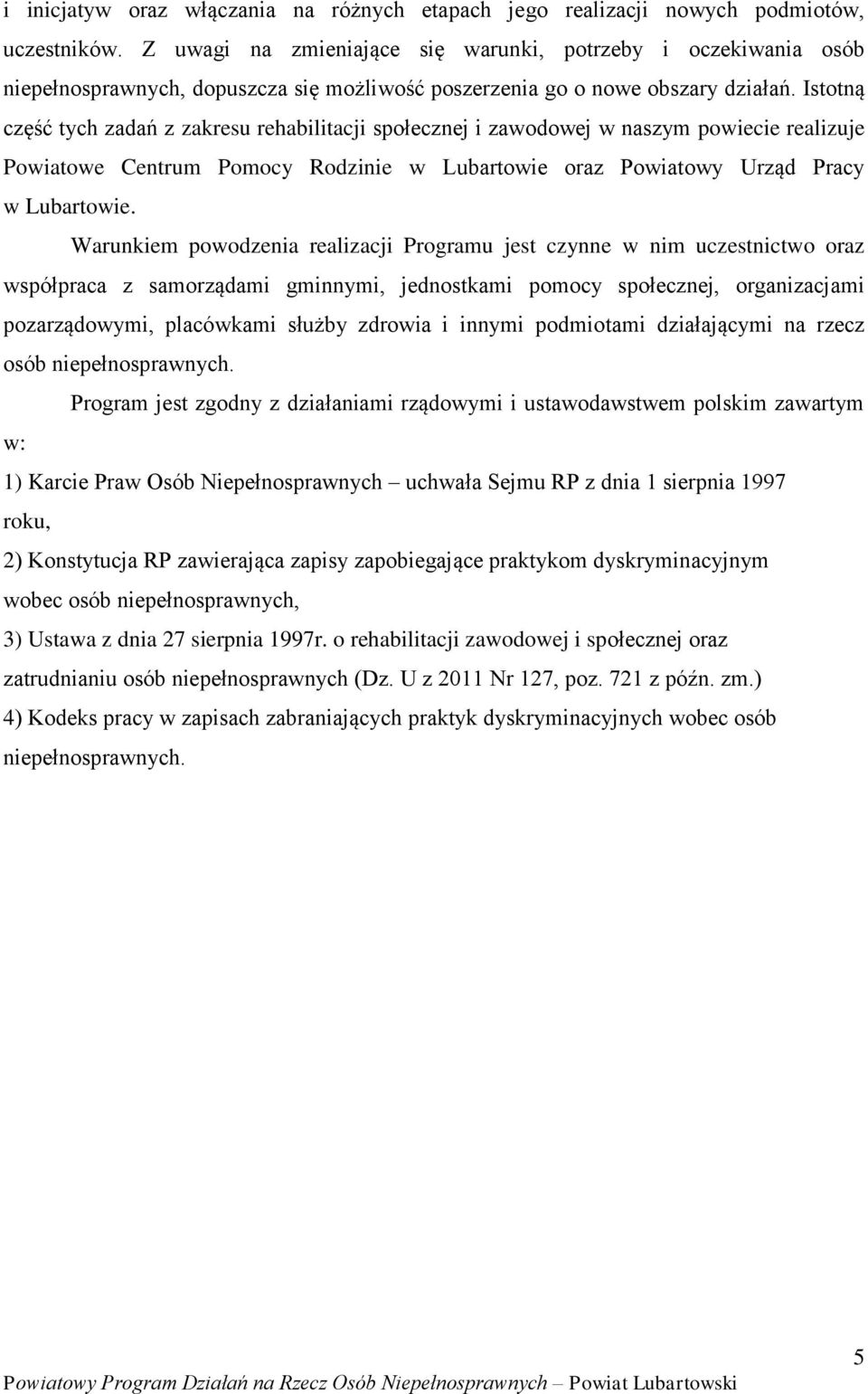 i inicjatyw oraz włączania na różnych etapach jego realizacji nowych podmiotów, uczestników. Z uwagi na zmieniające się warunki, potrzeby i oczekiwania osób niepełnosprawnych, dopuszcza się możliwość poszerzenia go o nowe obszary działań. Istotną część tych zadań z zakresu rehabilitacji społecznej i zawodowej w naszym powiecie realizuje Powiatowe Centrum Pomocy Rodzinie w Lubartowie oraz Powiatowy Urząd Pracy w Lubartowie.

Warunkiem powodzenia realizacji Programu jest czynne w nim uczestnictwo oraz współpraca z samorządami gminnymi, jednostkami pomocy społecznej, organizacjami pozarządowymi, placówkami służby zdrowia i innymi podmiotami działającymi na rzecz osób niepełnosprawnych.

Program jest zgodny z działaniami rządowymi i ustawodawstwem polskim zawartym w:

1) Karcie Praw Osób Niepełnosprawnych – uchwała Sejmu RP z dnia 1 sierpnia 1997 roku,

2) Konstytucja RP zawierająca zapisy zapobiegające praktykom dyskryminacyjnym wobec osób niepełnosprawnych,

3) Ustawa z dnia 27 sierpnia 1997r. o rehabilitacji zawodowej i społecznej oraz zatrudnianiu osób niepełnosprawnych (Dz. U z 2011 Nr 127, poz. 721 z późn. zm.)

4) Kodeks pracy w zapisach zabraniających praktyk dyskryminacyjnych wobec osób niepełnosprawnych.

5

Powiatowy Program Działań na Rzecz Osób Niepełnosprawnych – Powiat Lubartowski